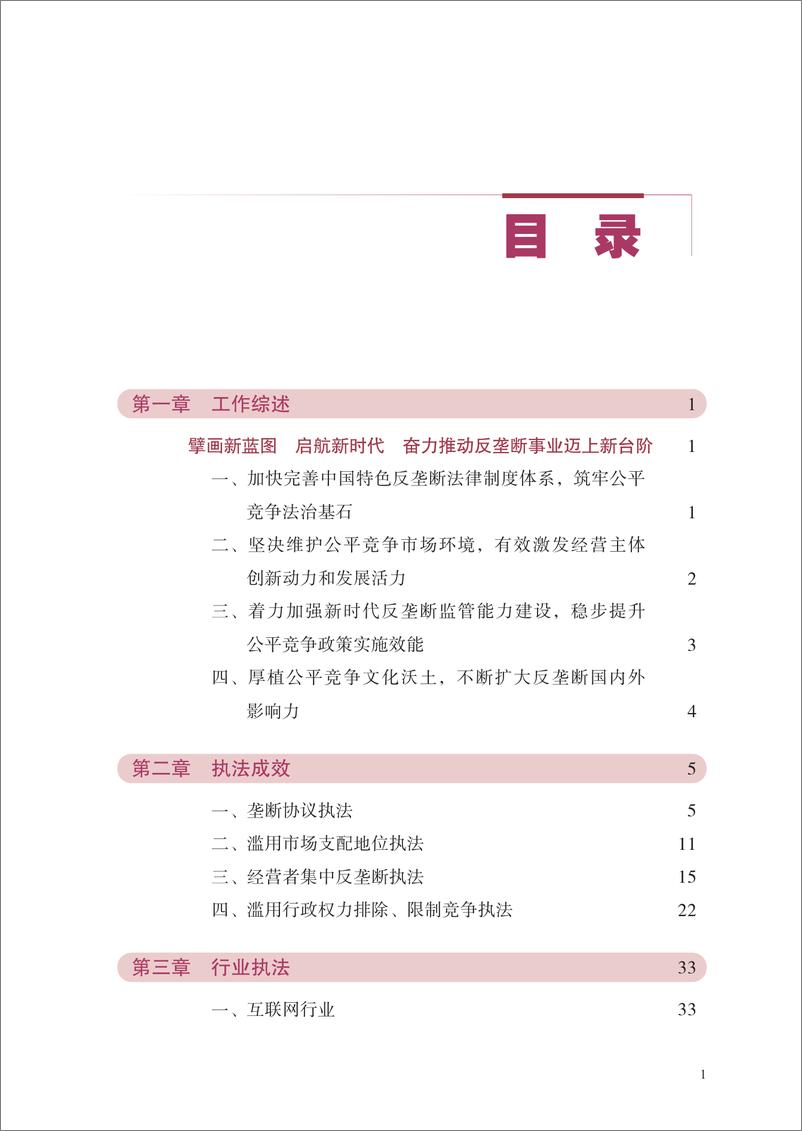 目 录

第一章 工作综述 1

擘画新蓝图 启航新时代 奋力推动反垄断事业迈上新台阶 1

一、加快完善中国特色反垄断法律制度体系，筑牢公平竞争法治基石 1

二、坚决维护公平竞争市场环境，有效激发经营主体创新动力和发展活力 2

三、着力加强新时代反垄断监管能力建设，稳步提升公平竞争政策实施效能 3

四、厚植公平竞争文化沃土，不断扩大反垄断国内外影响力 4

第二章 执法成效 5

一、垄断协议执法 5

二、滥用市场支配地位执法 11

三、经营者集中反垄断执法 15

四、滥用行政权力排除、限制竞争执法 22

第三章 行业执法 33

一、互联网行业 33

1